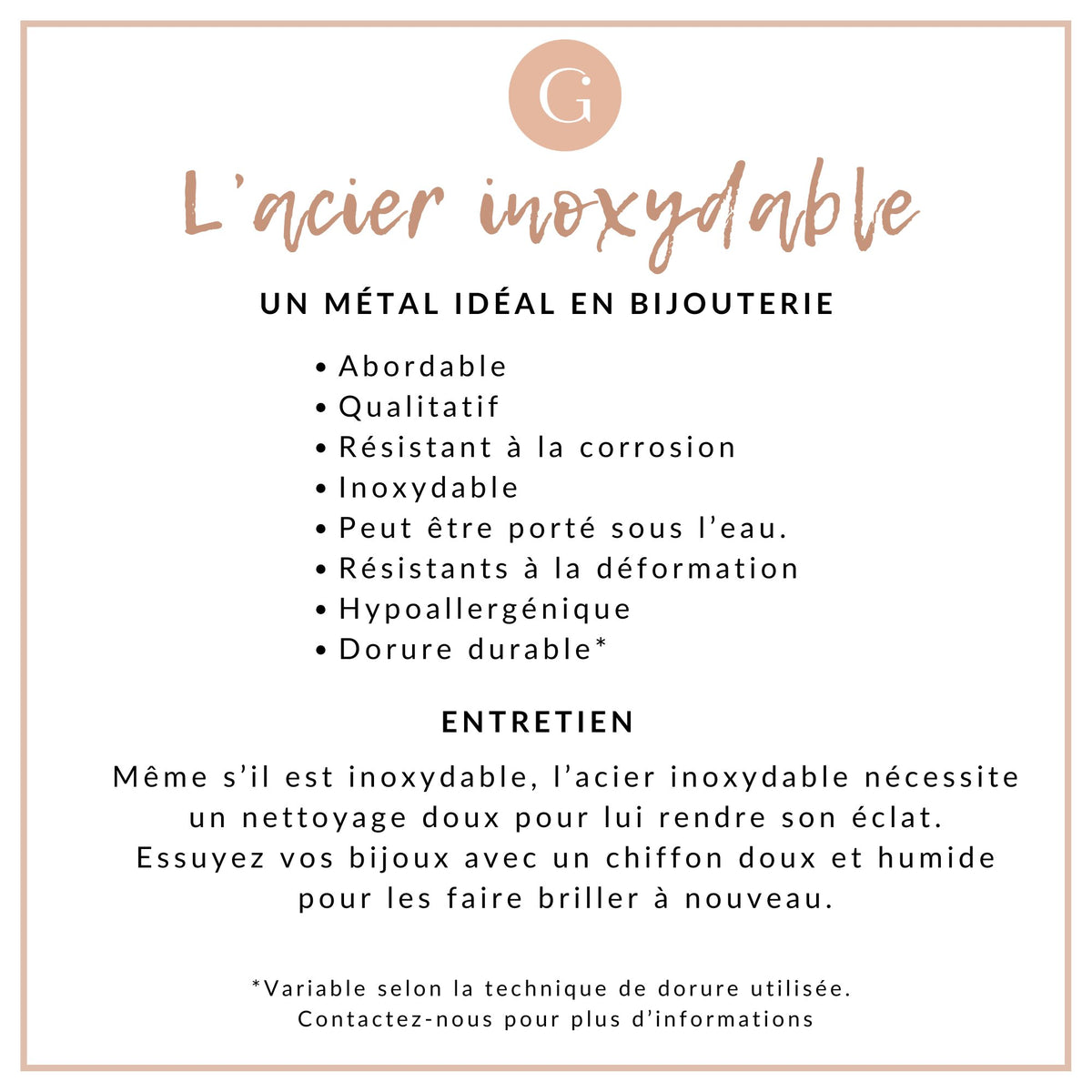 G

L'acier inoxydable

UN MÉTAL IDÉAL EN BIJOUTERIE

• Abordable
• Qualitatif
• Résistant à la corrosion
• Inoxydable
• Peut être porté sous l'eau.
• Résistants à la déformation
• Hypoallergénique
• Dorure durable*

ENTRETIEN

Même s'il est inoxydable, l'acier inoxydable nécessite un nettoyage doux pour lui rendre son éclat. Essuyez vos bijoux avec un chiffon doux et humide pour les faire briller à nouveau.

*Variable selon la technique de dorure utilisée.
Contactez-nous pour plus d'informations